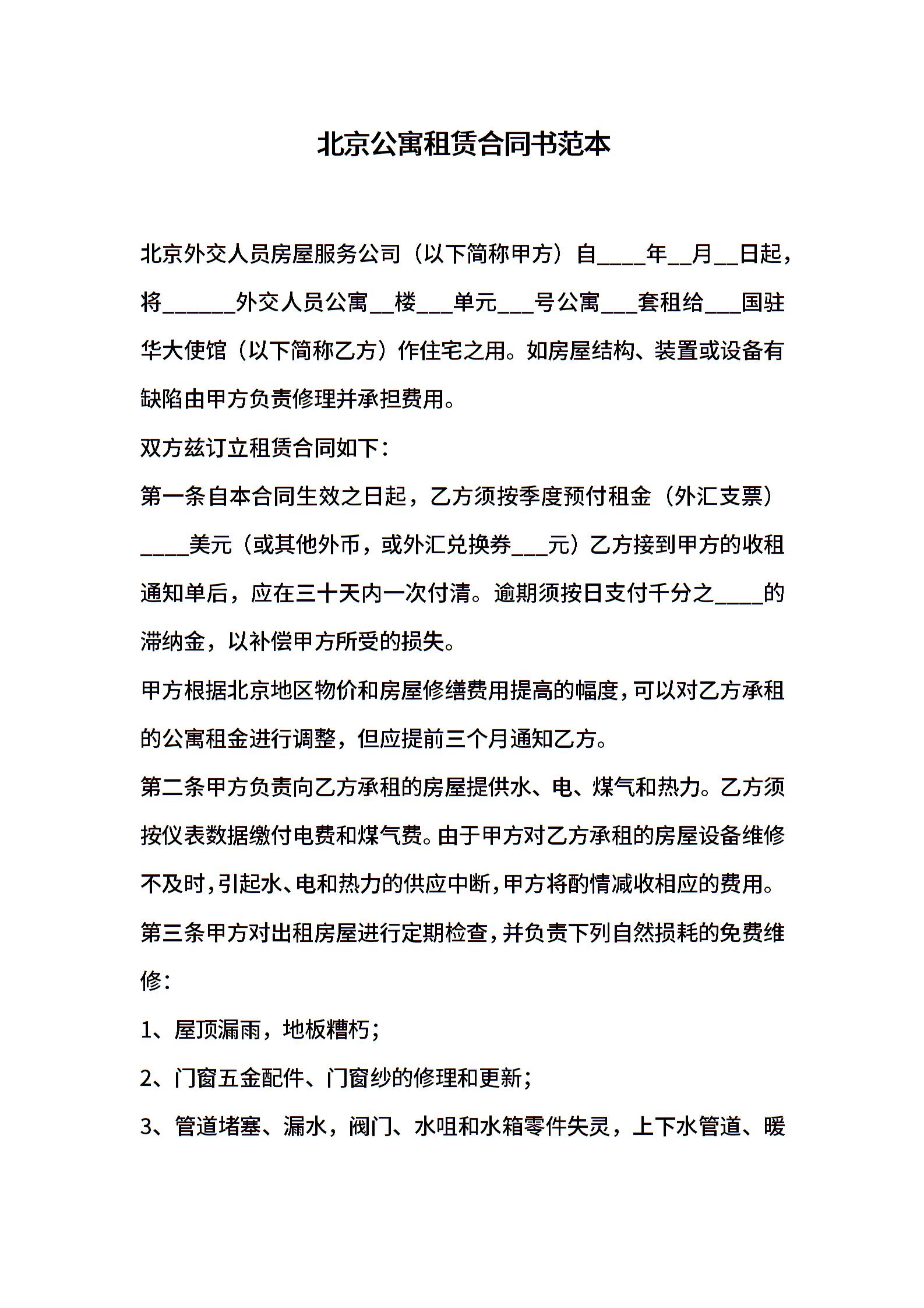 北京公寓租赁合同书范本

北京外交人员房屋服务公司（以下简称甲方）自____年__月__日起，将______外交人员公寓__楼___单元___号公寓___套租给___国驻华大使馆（以下简称乙方）作住宅之用。如房屋结构、装置或设备有缺陷由甲方负责修理并承担费用。

双方兹订立租赁合同如下：

第一条自本合同生效之日起，乙方须按季度预付租金（外汇支票）____美元（或其他外币，或外汇兑换券___元）乙方接到甲方的收租通知单后，应在三十天内一次付清。逾期须按日支付千分之____的滞纳金，以补偿甲方所受的损失。

甲方根据北京地区物价和房屋修缮费用提高的幅度，可以对乙方承租的公寓租金进行调整，但应提前三个月通知乙方。

第二条甲方负责向乙方承租的房屋提供水、电、煤气和热力。乙方须按仪表数据缴付电费和煤气费。由于甲方对乙方承租的房屋设备维修不及时，引起水、电和热力的供应中断，甲方将酌情减收相应的费用。

第三条甲方对出租房屋进行定期检查，并负责下列自然损耗的免费维修：

1、屋顶漏雨，地板糟朽；

2、门窗五金配件、门窗纱的修理和更新；

3、管道堵塞、漏水，阀门、水咀和水箱零件失灵，上下水管道、暖